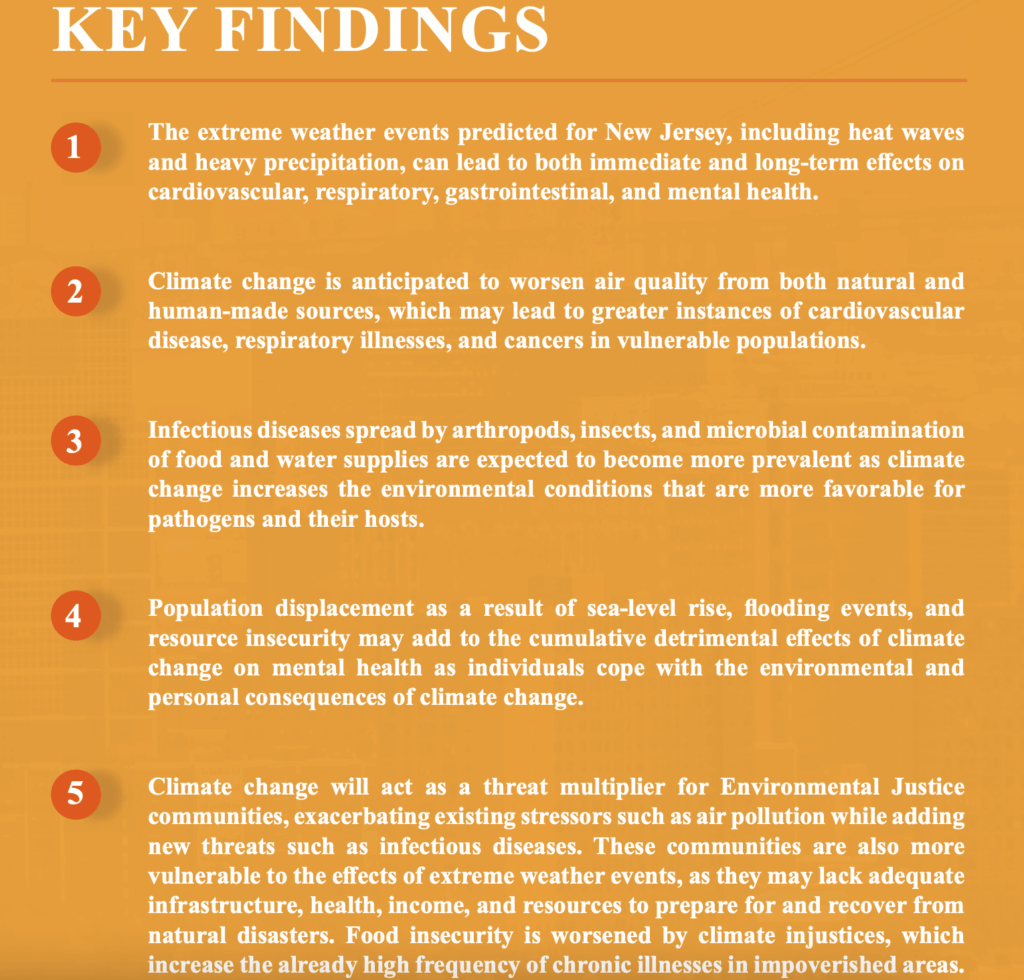 KEY FINDINGS

1

The extreme weather events predicted for New Jersey, including heat waves and heavy precipitation, can lead to both immediate and long-term effects on cardiovascular, respiratory, gastrointestinal, and mental health.

2

Climate change is anticipated to worsen air quality from both natural and human-made sources, which may lead to greater instances of cardiovascular disease, respiratory illnesses, and cancers in vulnerable populations.

3

Infectious diseases spread by arthropods, insects, and microbial contamination of food and water supplies are expected to become more prevalent as climate change increases the environmental conditions that are more favorable for pathogens and their hosts.

4

Population displacement as a result of sea-level rise, flooding events, and resource insecurity may add to the cumulative detrimental effects of climate change on mental health as individuals cope with the environmental and personal consequences of climate change.

5

Climate change will act as a threat multiplier for Environmental Justice communities, exacerbating existing stressors such as air pollution while adding new threats such as infectious diseases. These communities are also more vulnerable to the effects of extreme weather events, as they may lack adequate infrastructure, health, income, and resources to prepare for and recover from natural disasters. Food insecurity is worsened by climate injustices, which increase the already high frequency of chronic illnesses in impoverished areas.